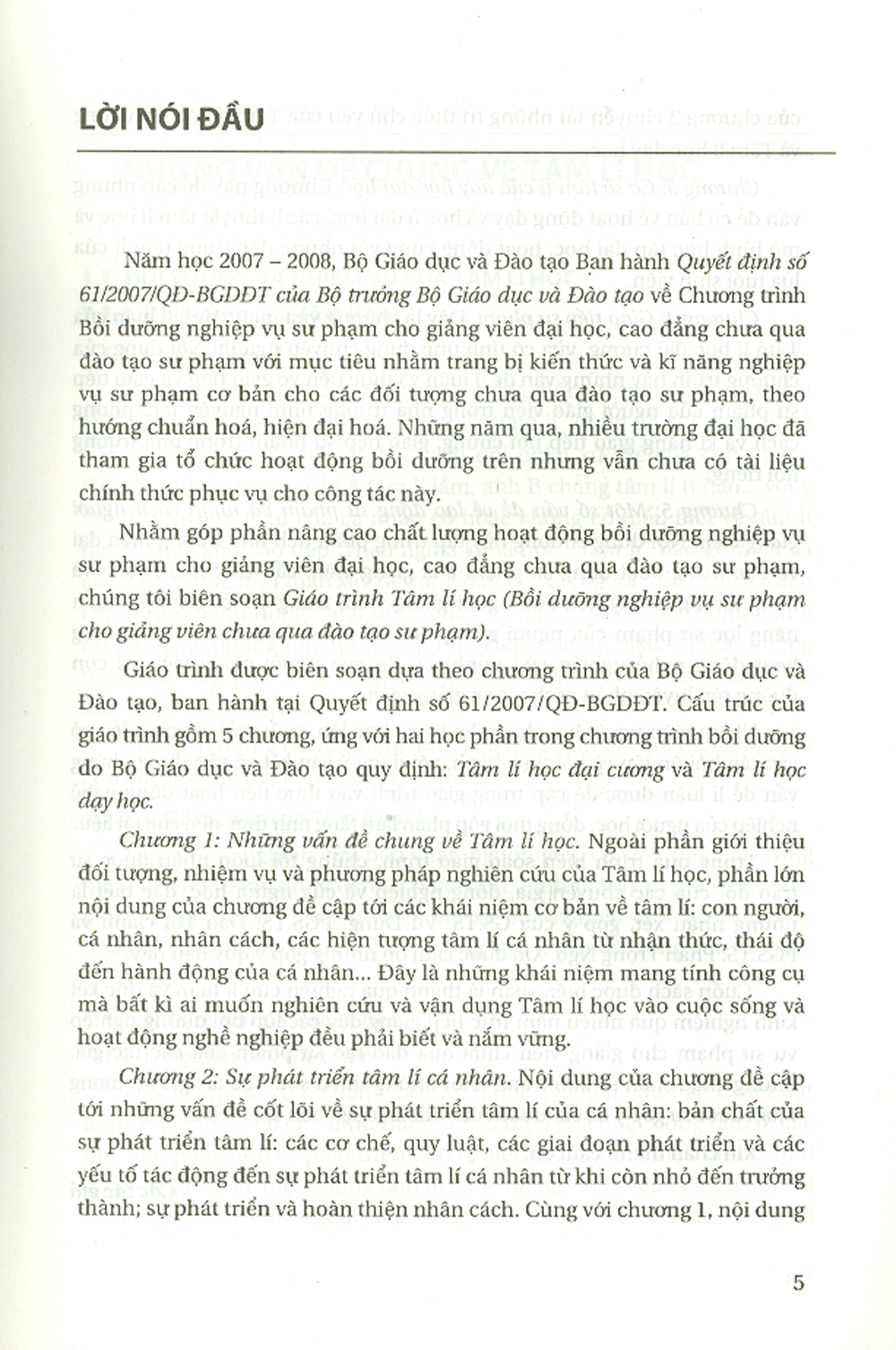 LỜI NÓI ĐẦU

Năm học 2007 – 2008, Bộ Giáo dục và Đào tạo Ban hành *Quyết định số 61/2007/QĐ-BGDĐT của Bộ trưởng Bộ Giáo dục và Đào tạo* về Chương trình Bồi dưỡng nghiệp vụ sư phạm cho giảng viên đại học, cao đẳng chưa qua đào tạo sư phạm với mục tiêu nhằm trang bị kiến thức và kĩ năng nghiệp vụ sư phạm cơ bản cho các đối tượng chưa qua đào tạo sư phạm, theo hướng chuẩn hoá, hiện đại hoá. Những năm qua, nhiều trường đại học đã tham gia tổ chức hoạt động bồi dưỡng trên nhưng vẫn chưa có tài liệu chính thức phục vụ cho công tác này.

Nhằm góp phần nâng cao chất lượng hoạt động bồi dưỡng nghiệp vụ sư phạm cho giảng viên đại học, cao đẳng chưa qua đào tạo sư phạm, chúng tôi biên soạn *Giáo trình Tâm lí học (Bồi dưỡng nghiệp vụ sư phạm cho giảng viên chưa qua đào tạo sư phạm).*

Giáo trình được biên soạn dựa theo chương trình của Bộ Giáo dục và Đào tạo, ban hành tại Quyết định số 61/2007/QĐ-BGDĐT. Cấu trúc của giáo trình gồm 5 chương, ứng với hai học phần trong chương trình bồi dưỡng do Bộ Giáo dục và Đào tạo quy định: *Tâm lí học đại cương* và *Tâm lí học dạy học.*

*Chương 1: Những vấn đề chung về Tâm lí học.* Ngoài phần giới thiệu đối tượng, nhiệm vụ và phương pháp nghiên cứu của Tâm lí học, phần lớn nội dung của chương đề cập tới các khái niệm cơ bản về tâm lí: con người, cá nhân, nhân cách, các hiện tượng tâm lí cá nhân từ nhận thức, thái độ đến hành động của cá nhân... Đây là những khái niệm mang tính công cụ mà bất kì ai muốn nghiên cứu và vận dụng Tâm lí học vào cuộc sống và hoạt động nghề nghiệp đều phải biết và nắm vững.

*Chương 2: Sự phát triển tâm lí cá nhân.* Nội dung của chương đề cập tới những vấn đề cốt lõi về sự phát triển tâm lí của cá nhân: bản chất của sự phát triển tâm lí: các cơ chế, quy luật, các giai đoạn phát triển và các yếu tố tác động đến sự phát triển tâm lí cá nhân từ khi còn nhỏ đến trưởng thành; sự phát triển và hoàn thiện nhân cách. Cùng với chương 1, nội dung

5